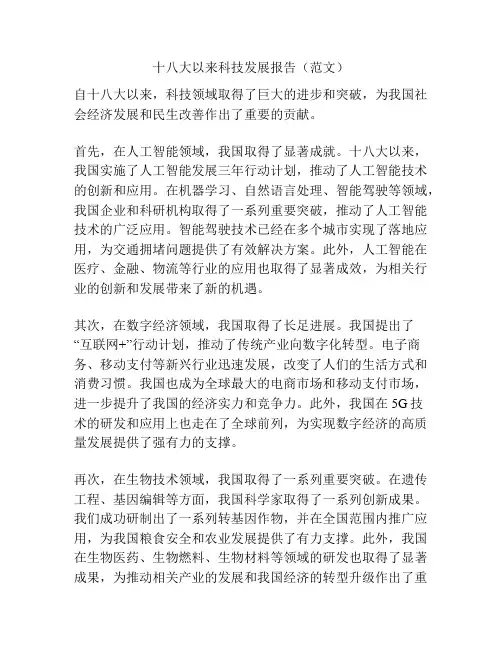 十八大以来科技发展报告（范文）

自十八大以来，科技领域取得了巨大的进步和突破，为我国社会经济发展和民生改善作出了重要的贡献。

首先，在人工智能领域，我国取得了显著成就。十八大以来，我国实施了人工智能发展三年行动计划，推动了人工智能技术的创新和应用。在机器学习、自然语言处理、智能驾驶等领域，我国企业和科研机构取得了一系列重要突破，推动了人工智能技术的广泛应用。智能驾驶技术已经在多个城市实现了落地应用，为交通拥堵问题提供了有效解决方案。此外，人工智能在医疗、金融、物流等行业的应用也取得了显著成效，为相关行业的创新和发展带来了新的机遇。

其次，在数字经济领域，我国取得了长足进展。我国提出了“互联网+”行动计划，推动了传统产业向数字化转型。电子商务、移动支付等新兴行业迅速发展，改变了人们的生活方式和消费习惯。我国也成为全球最大的电商市场和移动支付市场，进一步提升了我国的经济实力和竞争力。此外，我国在 5G 技术的研发和应用上也走在了全球前列，为实现数字经济的高质量发展提供了强有力的支撑。

再次，在生物技术领域，我国取得了一系列重要突破。在遗传工程、基因编辑等方面，我国科学家取得了一系列创新成果。我们成功研制出了一系列转基因作物，并在全国范围内推广应用，为我国粮食安全和农业发展提供了有力支撑。此外，我国在生物医药、生物燃料、生物材料等领域的研发也取得了显著成果，为推动相关产业的发展和我国经济的转型升级作出了重